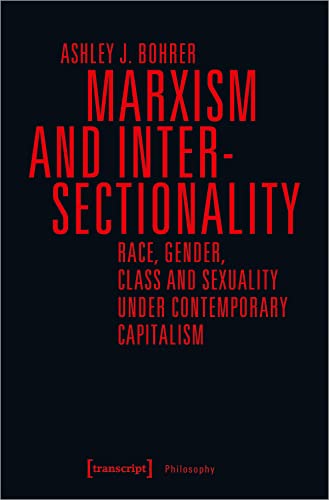 ASHLEY J. BOHRER

MARXISM AND INTERSECTIONALITY

RACE, GENDER, CLASS AND SEXUALITY UNDER CONTEMPORARY CAPITALISM

[transcript] Philosophy